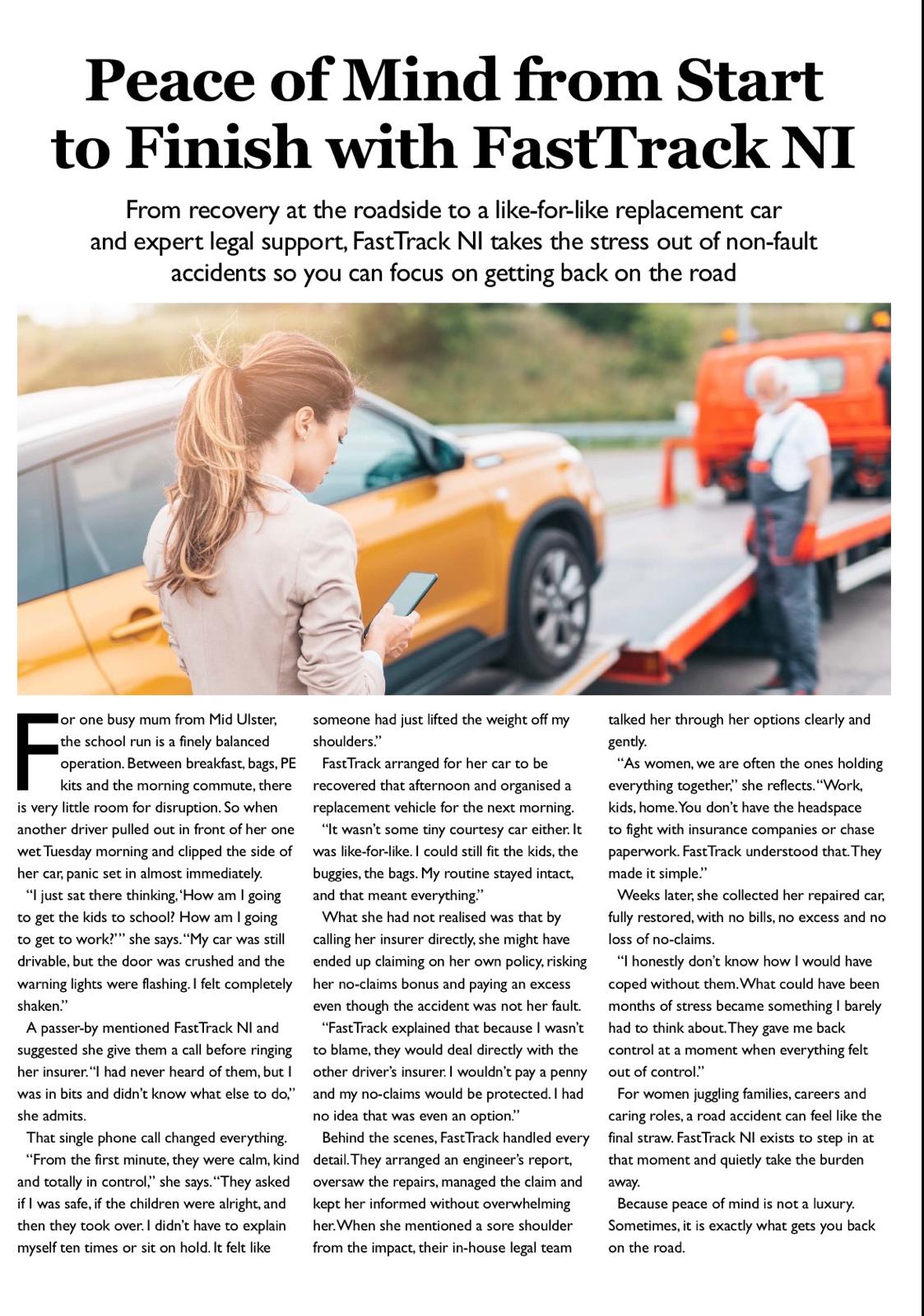 Peace of Mind from Start to Finish with FastTrack NI

From recovery at the roadside to a like-for-like replacement car and expert legal support, FastTrack NI takes the stress out of non-fault accidents so you can focus on getting back on the road

For one busy mum from Mid Ulster, the school run is a finely balanced operation. Between breakfast, bags, PE kits and the morning commute, there is very little room for disruption. So when another driver pulled out in front of her one wet Tuesday morning and clipped the side of her car, panic set in almost immediately.

"I just sat there thinking, 'How am I going to get the kids to school? How am I going to get to work?'" she says. "My car was still drivable, but the door was crushed and the warning lights were flashing. I felt completely shaken."

A passer-by mentioned FastTrack NI and suggested she give them a call before ringing her insurer. "I had never heard of them, but I was in bits and didn't know what else to do," she admits.

That single phone call changed everything.

"From the first minute, they were calm, kind and totally in control," she says. "They asked if I was safe, if the children were alright, and then they took over. I didn't have to explain myself ten times or sit on hold. It felt like someone had just lifted the weight off my shoulders."

FastTrack arranged for her car to be recovered that afternoon and organised a replacement vehicle for the next morning.

"It wasn't some tiny courtesy car either. It was like-for-like. I could still fit the kids, the buggies, the bags. My routine stayed intact, and that meant everything."

What she had not realised was that by calling her insurer directly, she might have ended up claiming on her own policy, risking her no-claims bonus and paying an excess even though the accident was not her fault.

"FastTrack explained that because I wasn't to blame, they would deal directly with the other driver's insurer. I wouldn't pay a penny and my no-claims would be protected. I had no idea that was even an option."

Behind the scenes, FastTrack handled every detail. They arranged an engineer's report, oversaw the repairs, managed the claim and kept her informed without overwhelming her. When she mentioned a sore shoulder from the impact, their in-house legal team talked her through her options clearly and gently.

"As women, we are often the ones holding everything together," she reflects. "Work, kids, home. You don't have the headspace to fight with insurance companies or chase paperwork. FastTrack understood that. They made it simple."

Weeks later, she collected her repaired car, fully restored, with no bills, no excess and no loss of no-claims.

"I honestly don't know how I would have coped without them. What could have been months of stress became something I barely had to think about. They gave me back control at a moment when everything felt out of control."

For women juggling families, careers and caring roles, a road accident can feel like the final straw. FastTrack NI exists to step in at that moment and quietly take the burden away.

Because peace of mind is not a luxury. Sometimes, it is exactly what gets you back on the road.